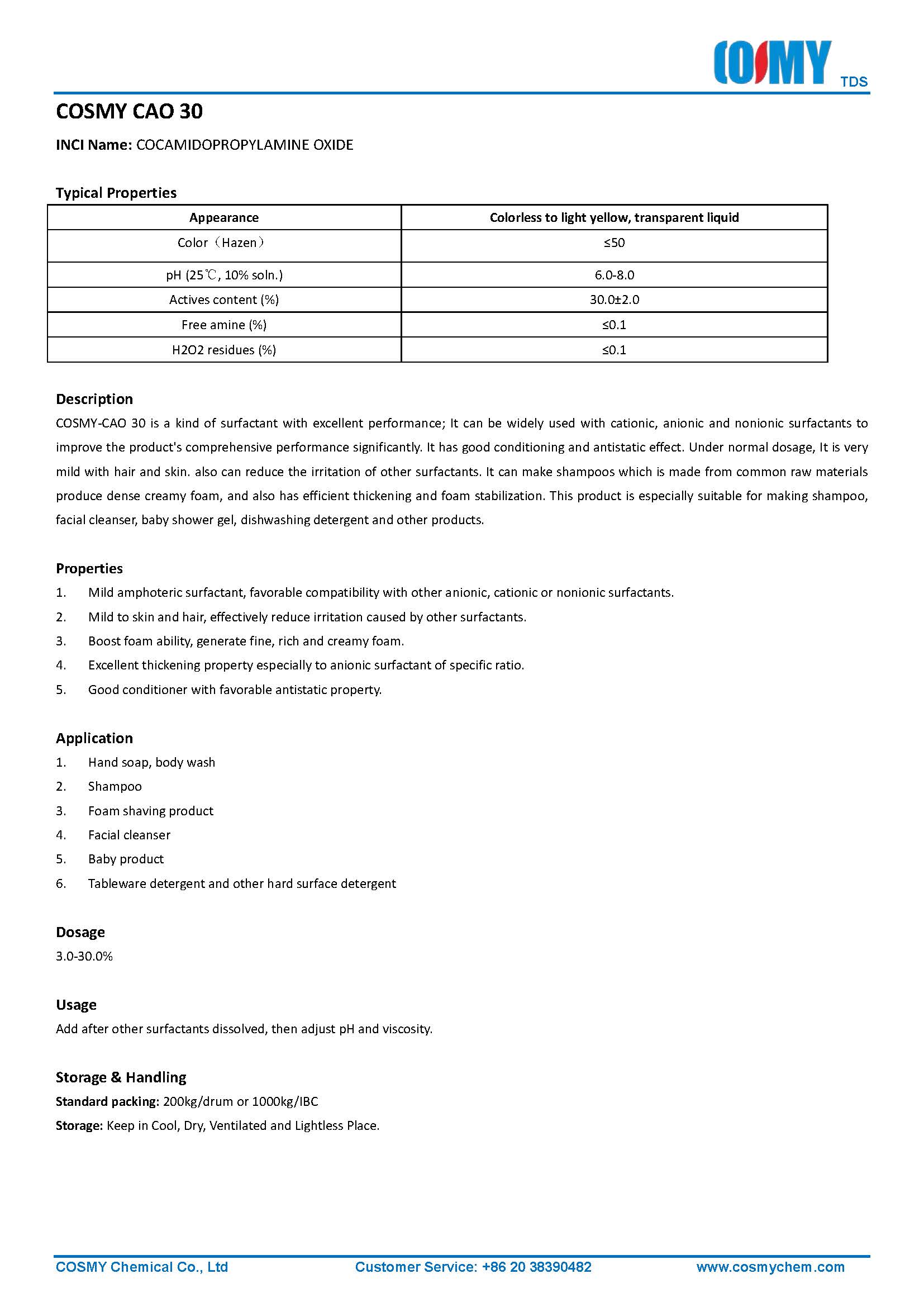 COSMY TDS

COSMY CAO 30

INCI Name: COCAMIDOPROPYLAMINE OXIDE

Typical Properties

| Appearance | Colorless to light yellow, transparent liquid |
|---|---|
| Color（Hazen） | ≤50 |
| pH (25℃, 10% soln.) | 6.0-8.0 |
| Actives content (%) | 30.0±2.0 |
| Free amine (%) | ≤0.1 |
| H2O2 residues (%) | ≤0.1 |

Description

COSMY-CAO 30 is a kind of surfactant with excellent performance; It can be widely used with cationic, anionic and nonionic surfactants to improve the product's comprehensive performance significantly. It has good conditioning and antistatic effect. Under normal dosage, It is very mild with hair and skin. also can reduce the irritation of other surfactants. It can make shampoos which is made from common raw materials produce dense creamy foam, and also has efficient thickening and foam stabilization. This product is especially suitable for making shampoo, facial cleanser, baby shower gel, dishwashing detergent and other products.

Properties

1. Mild amphoteric surfactant, favorable compatibility with other anionic, cationic or nonionic surfactants.
2. Mild to skin and hair, effectively reduce irritation caused by other surfactants.
3. Boost foam ability, generate fine, rich and creamy foam.
4. Excellent thickening property especially to anionic surfactant of specific ratio.
5. Good conditioner with favorable antistatic property.

Application

1. Hand soap, body wash
2. Shampoo
3. Foam shaving product
4. Facial cleanser
5. Baby product
6. Tableware detergent and other hard surface detergent

Dosage

3.0-30.0%

Usage

Add after other surfactants dissolved, then adjust pH and viscosity.

Storage & Handling

Standard packing: 200kg/drum or 1000kg/IBC

Storage: Keep in Cool, Dry, Ventilated and Lightless Place.

COSMY Chemical Co., Ltd Customer Service: +86 20 38390482 www.cosmychem.com